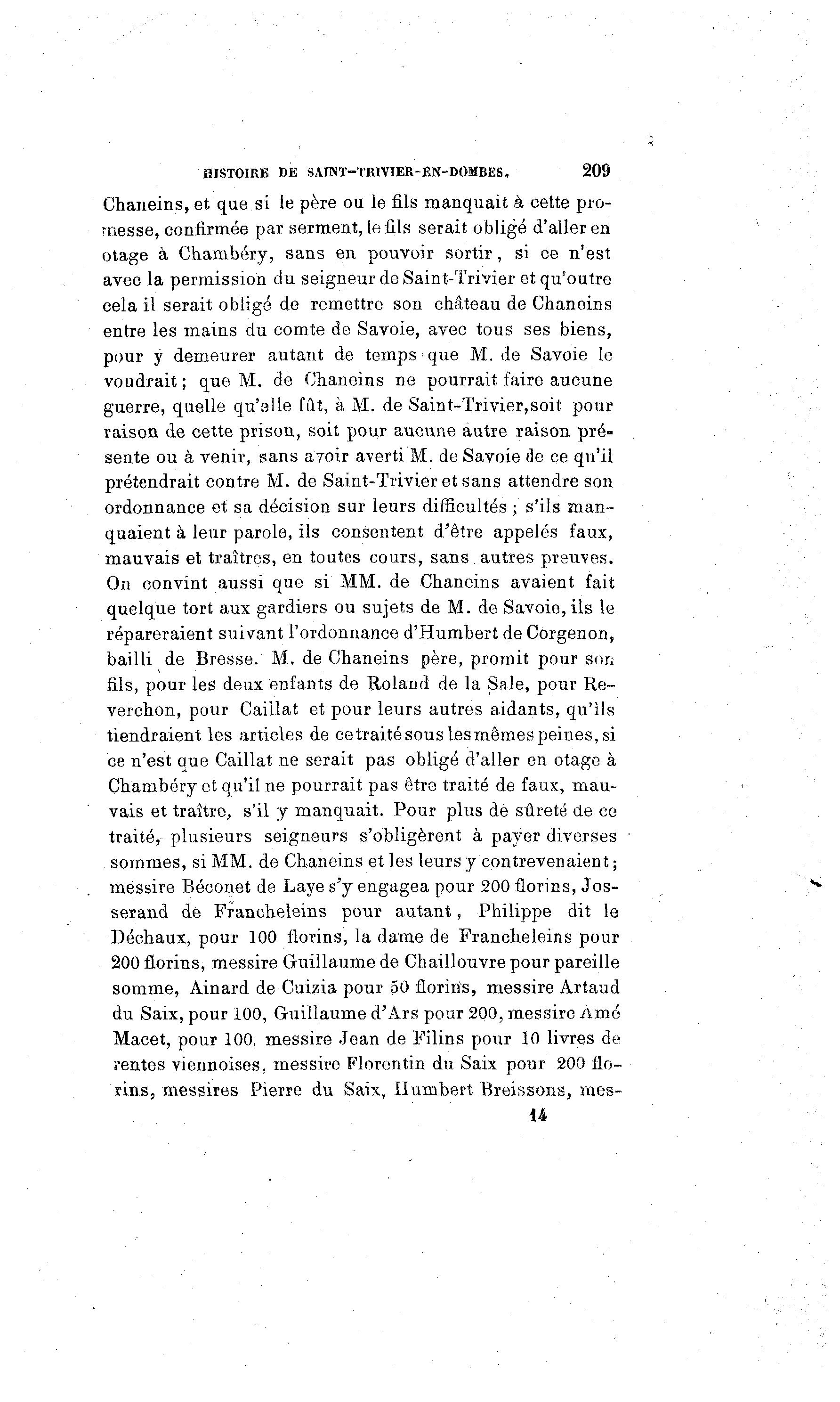 HISTOIRE DE SAINT-TRIVIER-EN-DOMBES. 209

Chaneins, et que si le père ou le fils manquait à cette promesse, confirmée par serment, le fils serait obligé d'aller en otage à Chambéry, sans en pouvoir sortir, si ce n'est avec la permission du seigneur de Saint-Trivier et qu'outre cela il serait obligé de remettre son château de Chaneins entre les mains du comte de Savoie, avec tous ses biens, pour y demeurer autant de temps que M. de Savoie le voudrait; que M. de Chaneins ne pourrait faire aucune guerre, quelle qu'elle fût, à M. de Saint-Trivier, soit pour raison de cette prison, soit pour aucune autre raison présente ou à venir, sans avoir averti M. de Savoie de ce qu'il prétendrait contre M. de Saint-Trivier et sans attendre son ordonnance et sa décision sur leurs difficultés ; s'ils manquaient à leur parole, ils consentent d'être appelés faux, mauvais et traîtres, en toutes cours, sans autres preuves. On convint aussi que si MM. de Chaneins avaient fait quelque tort aux gardiers ou sujets de M. de Savoie, ils le répareraient suivant l'ordonnance d'Humbert de Corgenon, bailli de Bresse. M. de Chaneins père, promit pour son fils, pour les deux enfants de Roland de la Sale, pour Reverchon, pour Caillat et pour leurs autres aidants, qu'ils tiendraient les articles de ce traité sous les mêmes peines, si ce n'est que Caillat ne serait pas obligé d'aller en otage à Chambéry et qu'il ne pourrait pas être traité de faux, mauvais et traître, s'il y manquait. Pour plus de sûreté de ce traité, plusieurs seigneurs s'obligèrent à payer diverses sommes, si MM. de Chaneins et les leurs y contrevenaient; messire Béconet de Laye s'y engagea pour 200 florins, Josserand de Francheleins pour autant, Philippe dit le Déchaux, pour 100 florins, la dame de Francheleins pour 200 florins, messire Guillaume de Chaillouvre pour pareille somme, Ainard de Cuizia pour 50 florins, messire Artaud du Saix, pour 100, Guillaume d'Ars pour 200, messire Amé Macet, pour 100, messire Jean de Filins pour 10 livres de rentes viennoises, messire Florentin du Saix pour 200 florins, messires Pierre du Saix, Humbert Breissons, mes-

14